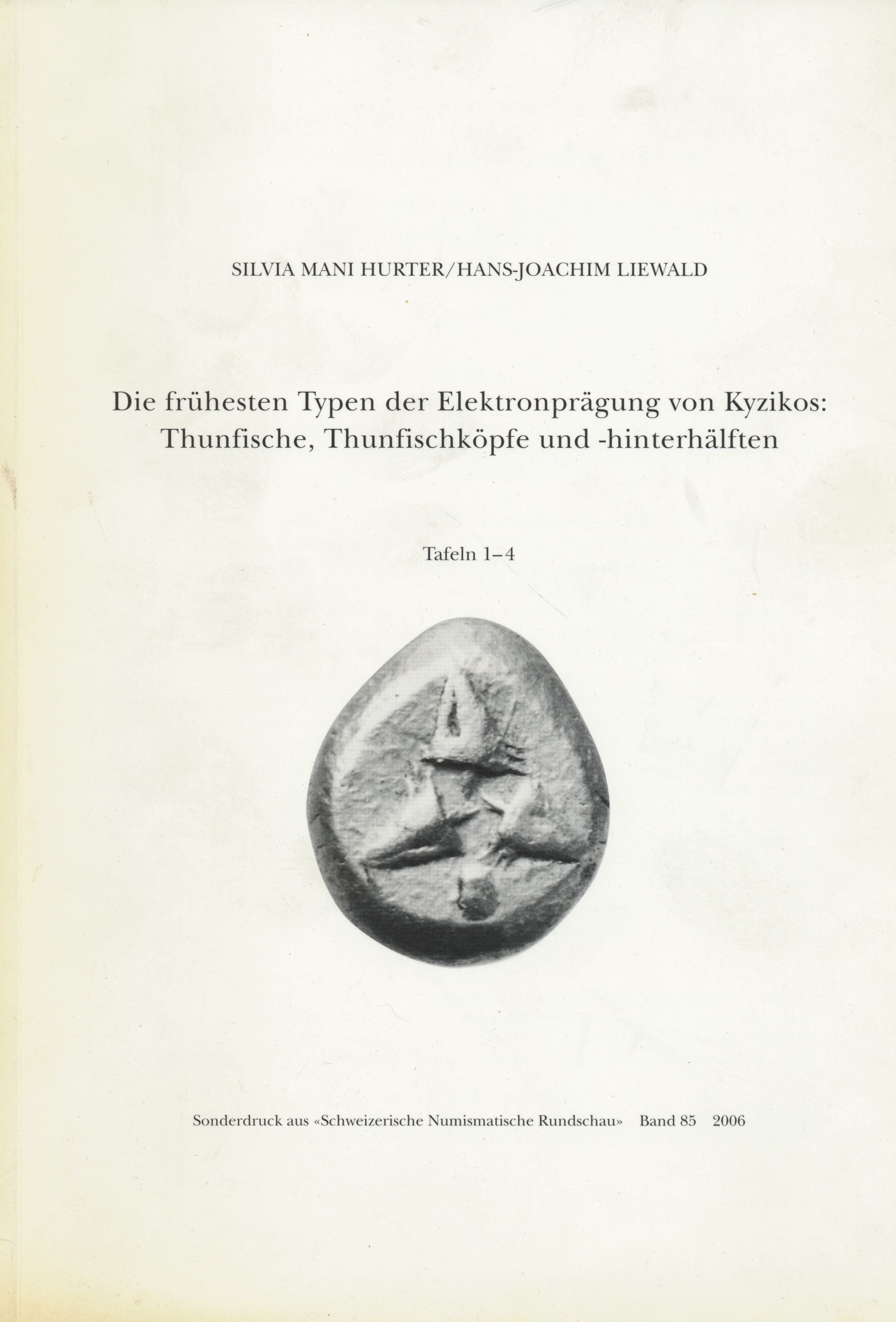 SILVIA MANI HURTER/HANS-JOACHIM LIEWALD

Die frühesten Typen der Elektronprägung von Kyzikos: Thunfische, Thunfischköpfe und -hinterhälften

Tafeln 1–4

Sonderdruck aus «Schweizerische Numismatische Rundschau» Band 85 2006